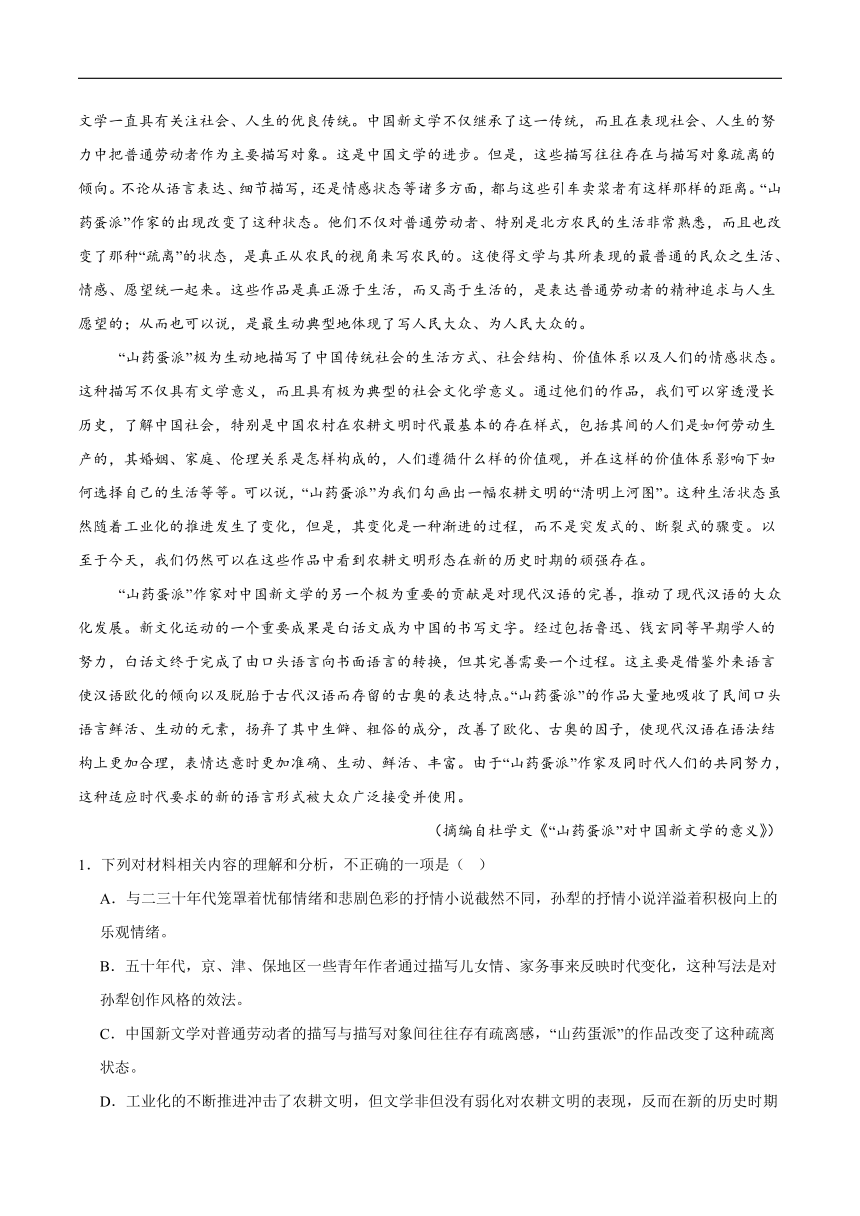 文学一直具有关注社会、人生的优良传统。中国新文学不仅继承了这一传统，而且在表现社会、人生的努力中把普通劳动者作为主要描写对象。这是中国文学的进步。但是，这些描写往往存在与描写对象疏离的倾向。不论从语言表达、细节描写，还是情感状态等诸多方面，都与这些引车卖浆者有这样那样的距离。“山药蛋派”作家的出现改变了这种状态。他们不仅对普通劳动者、特别是北方农民的生活非常熟悉，而且也改变了那种“疏离”的状态，是真正从农民的视角来写农民的。这使得文学与其所表现的最普通的民众之生活、情感、愿望统一起来。这些作品是真正源于生活，而又高于生活的，是表达普通劳动者的精神追求与人生愿望的；从而也可以说，是最生动典型地体现了写人民大众、为人民大众的。

“山药蛋派”极为生动地描写了中国传统社会的生活方式、社会结构、价值体系以及人们的情感状态。这种描写不仅具有文学意义，而且具有极为典型的社会文化学意义。通过他们的作品，我们可以穿透漫长历史，了解中国社会，特别是中国农村在农耕文明时代最基本的存在样式，包括其间的人们是如何劳动生产的，其婚姻、家庭、伦理关系是怎样构成的，人们遵循什么样的价值观，并在这样的价值体系影响下如何选择自己的生活等等。可以说，“山药蛋派”为我们勾画出一幅农耕文明的“清明上河图”。这种生活状态虽然随着工业化的推进发生了变化，但是，其变化是一种渐进的过程，而不是突发式的、断裂式的骤变。以至于今天，我们仍然可以在这些作品中看到农耕文明形态在新的历史时期的顽强存在。

“山药蛋派”作家对中国新文学的另一个极为重要的贡献是对现代汉语的完善，推动了现代汉语的大众化发展。新文化运动的一个重要成果是白话文成为中国的书写文字。经过包括鲁迅、钱玄同等早期学人的努力，白话文终于完成了由口头语言向书面语言的转换，但其完善需要一个过程。这主要是借鉴外来语言使汉语欧化的倾向以及脱胎于古代汉语而存留的古奥的表达特点。“山药蛋派”的作品大量地吸收了民间口头语言鲜活、生动的元素，扬弃了其中生僻、粗俗的成分，改善了欧化、古奥的因子，使现代汉语在语法结构上更加合理，表情达意时更加准确、生动、鲜活、丰富。由于“山药蛋派”作家及同时代人们的共同努力，这种适应时代要求的新的语言形式被大众广泛接受并使用。

（摘编自杜学文《“山药蛋派”对中国新文学的意义》）

1．下列对材料相关内容的理解和分析，不正确的一项是（ ）

A．与二三十年代笼罩着忧郁情绪和悲剧色彩的抒情小说截然不同，孙犁的抒情小说洋溢着积极向上的乐观情绪。

B．五十年代，京、津、保地区一些青年作者通过描写儿女情、家务事来反映时代变化，这种写法是对孙犁创作风格的效法。

C．中国新文学对普通劳动者的描写与描写对象间往往存有疏离感，“山药蛋派”的作品改变了这种疏离状态。

D．工业化的不断推进冲击了农耕文明，但文学非但没有弱化对农耕文明的表现，反而在新的历史时期